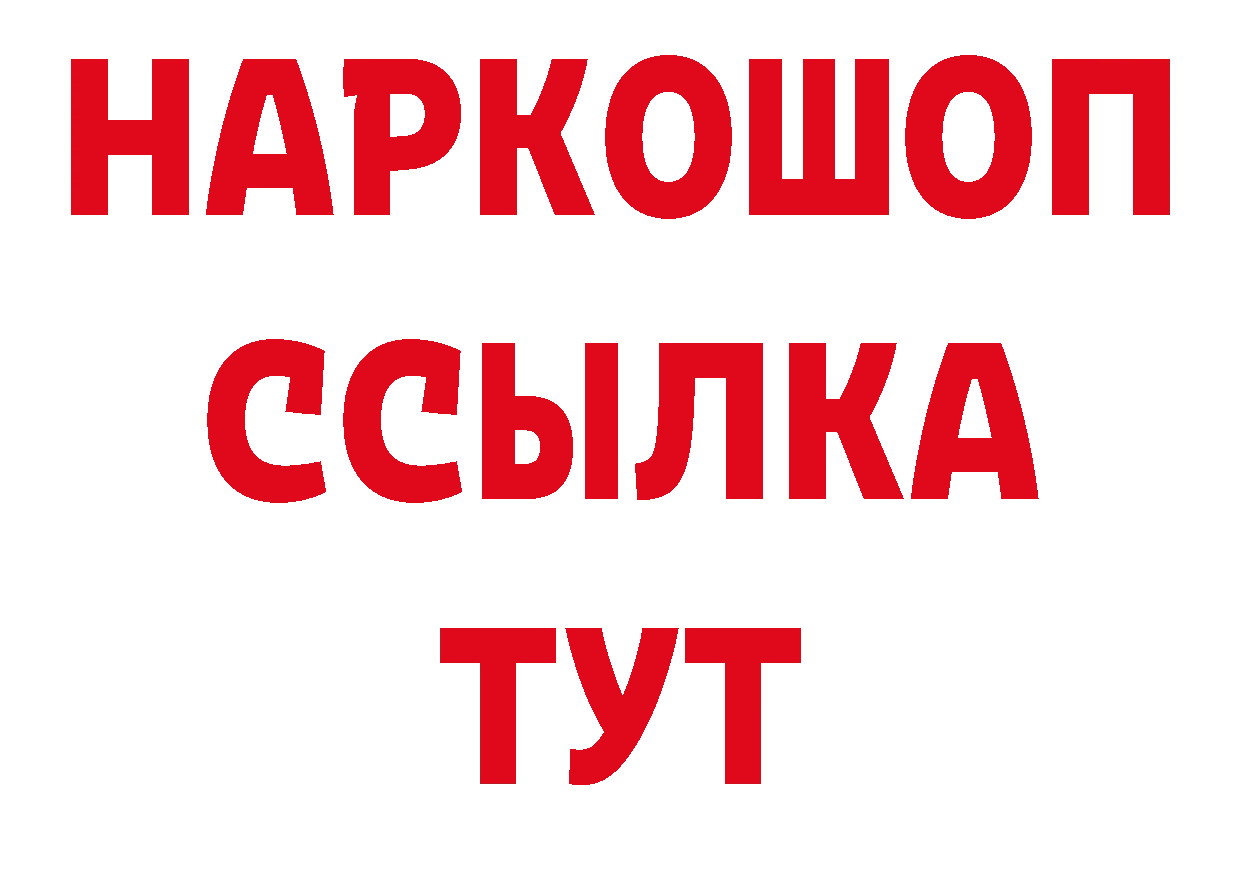 НАРКОШОП
ССЫЛКА
ТУТ